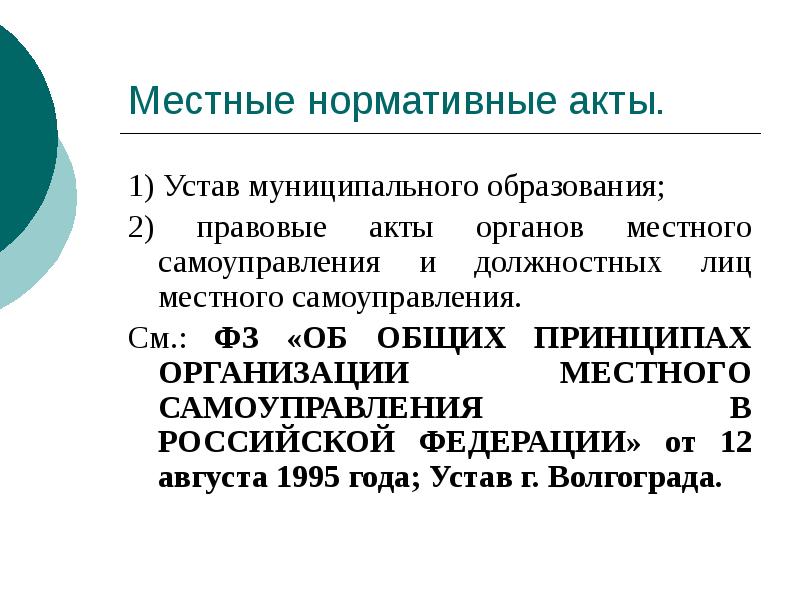 Местные нормативные акты.

1) Устав муниципального образования;

2) правовые акты органов местного самоуправления и должностных лиц местного самоуправления.

См.: ФЗ «ОБ ОБЩИХ ПРИНЦИПАХ ОРГАНИЗАЦИИ МЕСТНОГО САМОУПРАВЛЕНИЯ В РОССИЙСКОЙ ФЕДЕРАЦИИ» от 12 августа 1995 года; Устав г. Волгограда.